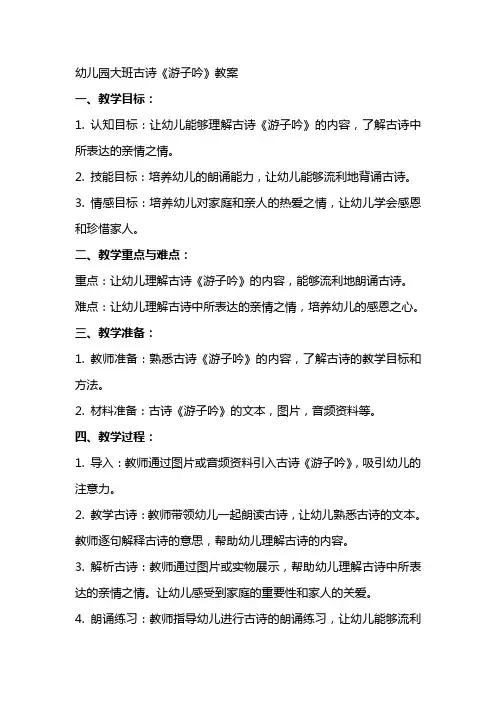 幼儿园大班古诗《游子吟》教案

一、教学目标：

1. 认知目标：让幼儿能够理解古诗《游子吟》的内容，了解古诗中所表达的亲情之情。

2. 技能目标：培养幼儿的朗诵能力，让幼儿能够流利地背诵古诗。

3. 情感目标：培养幼儿对家庭和亲人的热爱之情，让幼儿学会感恩和珍惜家人。

二、教学重点与难点：

重点：让幼儿理解古诗《游子吟》的内容，能够流利地朗诵古诗。

难点：让幼儿理解古诗中所表达的亲情之情，培养幼儿的感恩之心。

三、教学准备：

1. 教师准备：熟悉古诗《游子吟》的内容，了解古诗的教学目标和方法。

2. 材料准备：古诗《游子吟》的文本，图片，音频资料等。

四、教学过程：

1. 导入：教师通过图片或音频资料引入古诗《游子吟》，吸引幼儿的注意力。

2. 教学古诗：教师带领幼儿一起朗读古诗，让幼儿熟悉古诗的文本。教师逐句解释古诗的意思，帮助幼儿理解古诗的内容。

3. 解析古诗：教师通过图片或实物展示，帮助幼儿理解古诗中所表达的亲情之情。让幼儿感受到家庭的重要性和家人的关爱。

4. 朗诵练习：教师指导幼儿进行古诗的朗诵练习，让幼儿能够流利